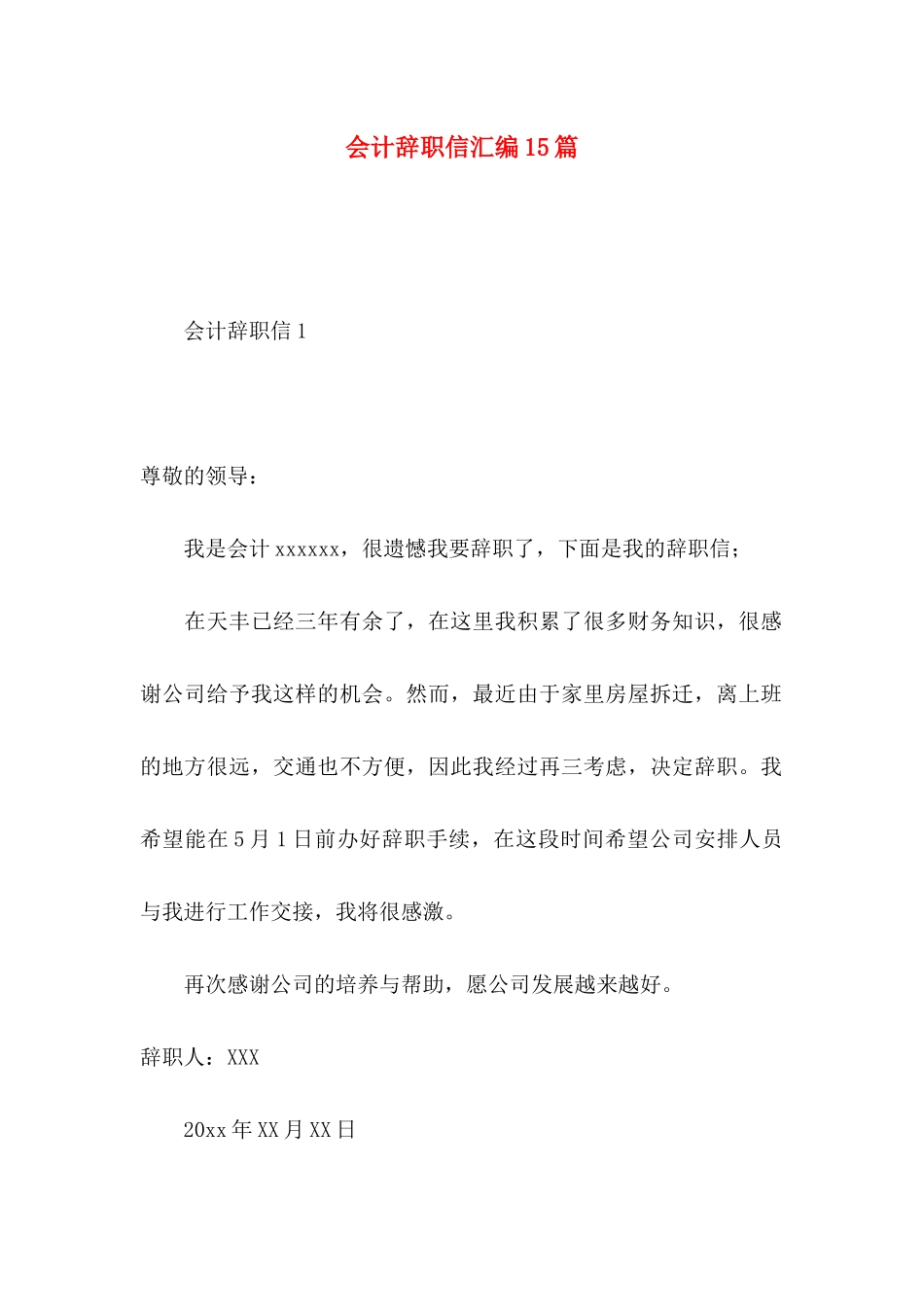 会计辞职信汇编15篇

会计辞职信1

尊敬的领导：

我是会计xxxxxx，很遗憾我要辞职了，下面是我的辞职信；

在天丰已经三年有余了，在这里我积累了很多财务知识，很感谢公司给予我这样的机会。然而，最近由于家里房屋拆迁，离上班的地方很远，交通也不方便，因此我经过再三考虑，决定辞职。我希望能在5月1日前办好辞职手续，在这段时间希望公司安排人员与我进行工作交接，我将很感激。

再次感谢公司的培养与帮助，愿公司发展越来越好。

辞职人：XXX

20xx年XX月XX日